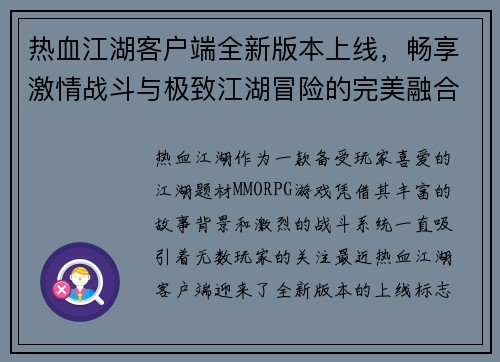 热血江湖客户端全新版本上线，畅享激情战斗与极致江湖冒险的完美融合

热血江湖作为一款备受玩家喜爱的江湖题材MMORPG游戏凭借其丰富的故事背景和激烈的战斗系统一直吸引着无数玩家的关注最近热血江湖客户端迎来了全新版本的上线标志